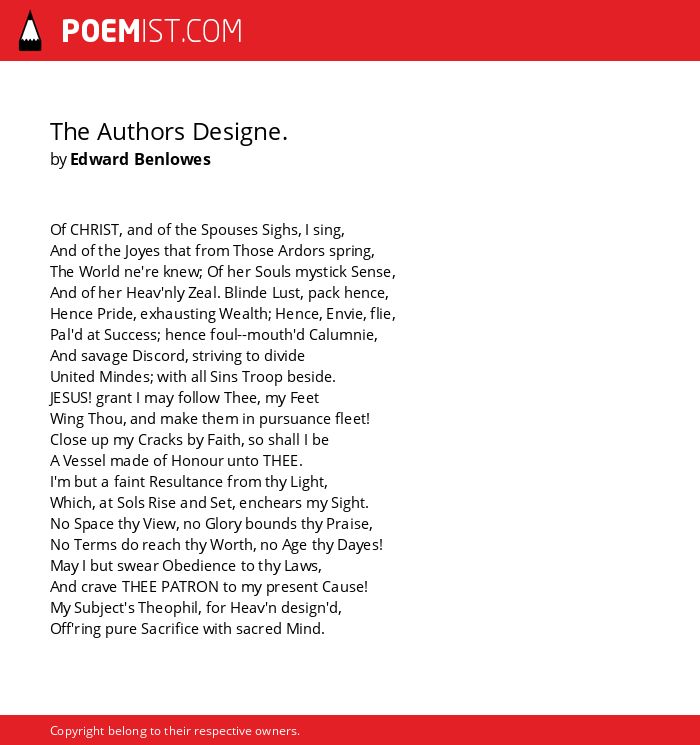 POEMIST.COM

The Authors Designe.
by Edward Benlowes

Of CHRIST, and of the Spouses Sighs, I sing,
And of the Joyes that from Those Ardors spring,
The World ne're knew; Of her Souls mystick Sense,
And of her Heav'nly Zeal. Blinde Lust, pack hence,
Hence Pride, exhausting Wealth; Hence, Envie, flie,
Pal'd at Success; hence foul--mouth'd Calumnie,
And savage Discord, striving to divide
United Mindes; with all Sins Troop beside.
JESUS! grant I may follow Thee, my Feet
Wing Thou, and make them in pursuance fleet!
Close up my Cracks by Faith, so shall I be
A Vessel made of Honour unto THEE.
I'm but a faint Resultance from thy Light,
Which, at Sols Rise and Set, enchears my Sight.
No Space thy View, no Glory bounds thy Praise,
No Terms do reach thy Worth, no Age thy Dayes!
May I but swear Obedience to thy Laws,
And crave THEE PATRON to my present Cause!
My Subject's Theophil, for Heav'n design'd,
Off'ring pure Sacrifice with sacred Mind.

Copyright belong to their respective owners.